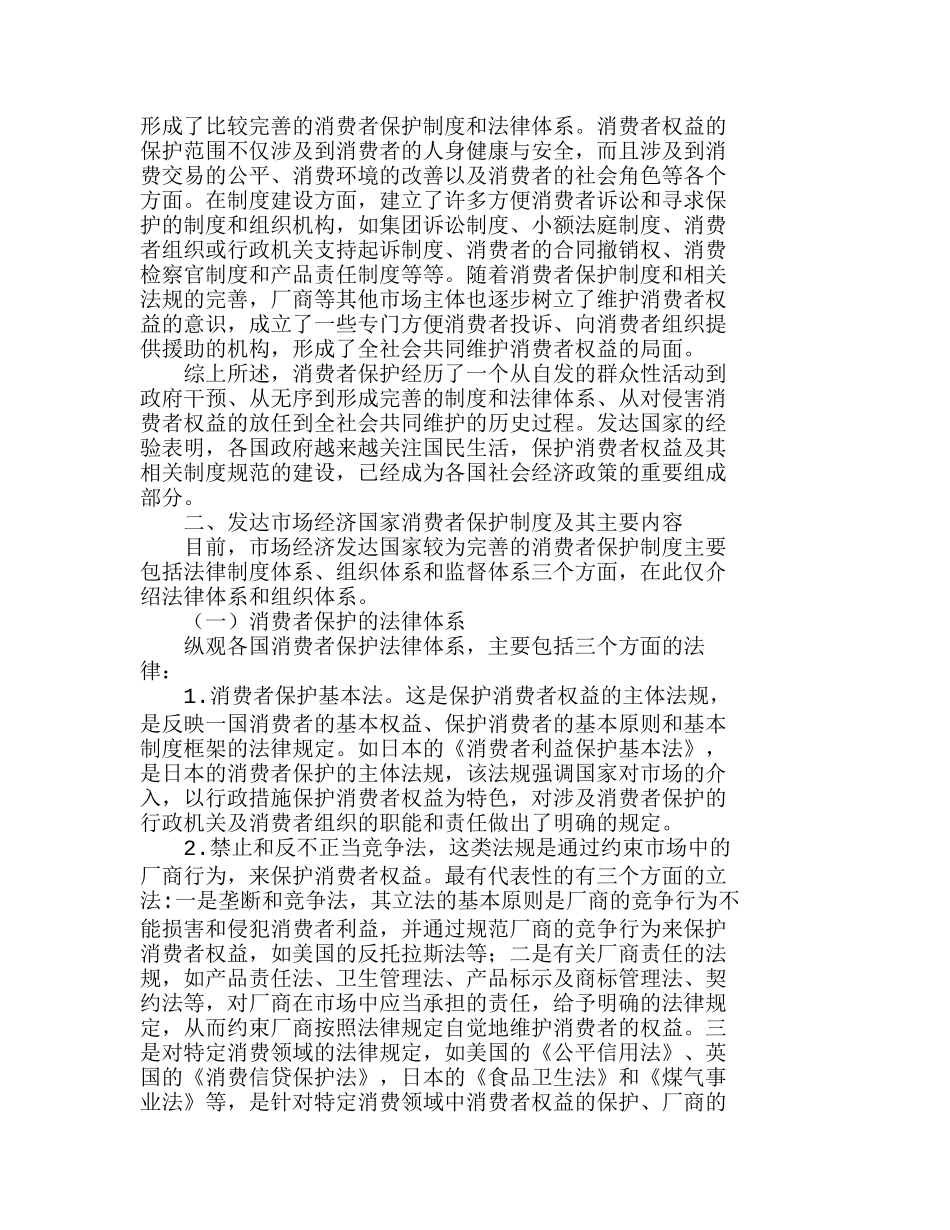 形成了比较完善的消费者保护制度和法律体系。消费者权益的保护范围不仅涉及到消费者的人身健康与安全，而且涉及到消费交易的公平、消费环境的改善以及消费者的社会角色等各个方面。在制度建设方面，建立了许多方便消费者诉讼和寻求保护的制度和组织机构，如集团诉讼制度、小额法庭制度、消费者组织或行政机关支持起诉制度、消费者的合同撤销权、消费检察官制度和产品责任制度等等。随着消费者保护制度和相关法规的完善，厂商等其他市场主体也逐步树立了维护消费者权益的意识，成立了一些专门方便消费者投诉、向消费者组织提供援助的机构，形成了全社会共同维护消费者权益的局面。

综上所述，消费者保护经历了一个从自发的群众性活动到政府干预、从无序到形成完善的制度和法律体系、从对侵害消费者权益的放任到全社会共同维护的历史过程。发达国家的经验表明，各国政府越来越关注国民生活，保护消费者权益及其相关制度规范的建设，已经成为各国社会经济政策的重要组成部分。

二、发达市场经济国家消费者保护制度及其主要内容

目前，市场经济发达国家较为完善的消费者保护制度主要包括法律制度体系、组织体系和监督体系三个方面，在此仅介绍法律体系和组织体系。

（一）消费者保护的法律体系

纵观各国消费者保护法律体系，主要包括三个方面的法律：

1.消费者保护基本法。这是保护消费者权益的主体法规，是反映一国消费者的基本权益、保护消费者的基本原则和基本制度框架的法律规定。如日本的《消费者利益保护基本法》，是日本的消费者保护的主体法规，该法规强调国家对市场的介入，以行政措施保护消费者权益为特色，对涉及消费者保护的行政机关及消费者组织的职能和责任做出了明确的规定。

2.禁止和反不正当竞争法，这类法规是通过约束市场中的厂商行为，来保护消费者权益。最有代表性的有三个方面的立法:一是垄断和竞争法，其立法的基本原则是厂商的竞争行为不能损害和侵犯消费者利益，并通过规范厂商的竞争行为来保护消费者权益，如美国的反托拉斯法等；二是有关厂商责任的法规，如产品责任法、卫生管理法、产品标示及商标管理法、契约法等，对厂商在市场中应当承担的责任，给予明确的法律规定，从而约束厂商按照法律规定自觉地维护消费者的权益。三是对特定消费领域的法律规定，如美国的《公平信用法》、英国的《消费信贷保护法》，日本的《食品卫生法》和《煤气事业法》等，是针对特定消费领域中消费者权益的保护、厂商的